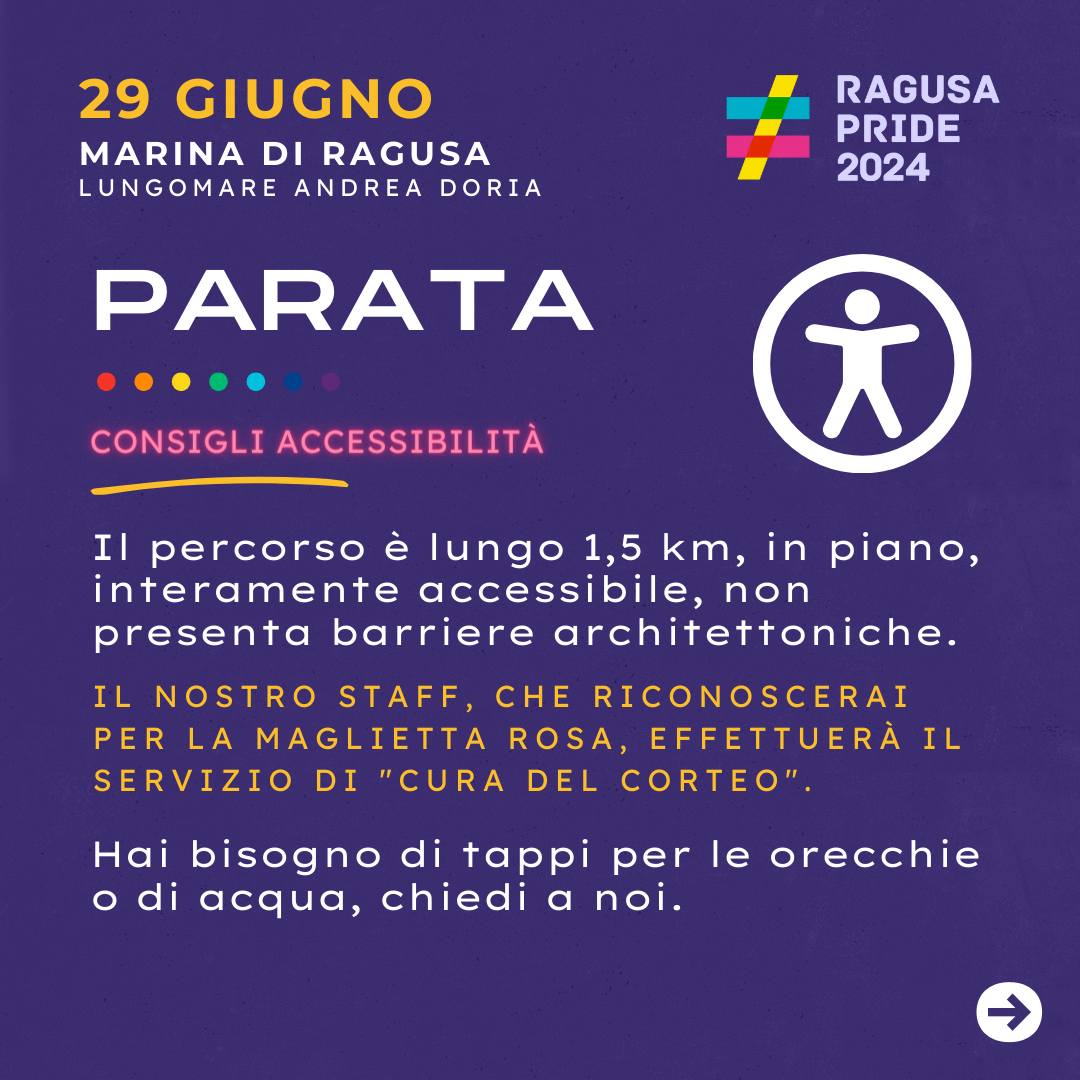 29 GIUGNO
MARINA DI RAGUSA
LUNGOMARE ANDREA DORIA

RAGUSA PRIDE 2024

PARATA

CONSIGLI ACCESSIBILITÀ

Il percorso è lungo 1,5 km, in piano, interamente accessibile, non presenta barriere architettoniche.

IL NOSTRO STAFF, CHE RICONOSCERAI PER LA MAGLIETTA ROSA, EFFETTUERÀ IL SERVIZIO DI "CURA DEL CORTEO".

Hai bisogno di tappi per le orecchie o di acqua, chiedi a noi.